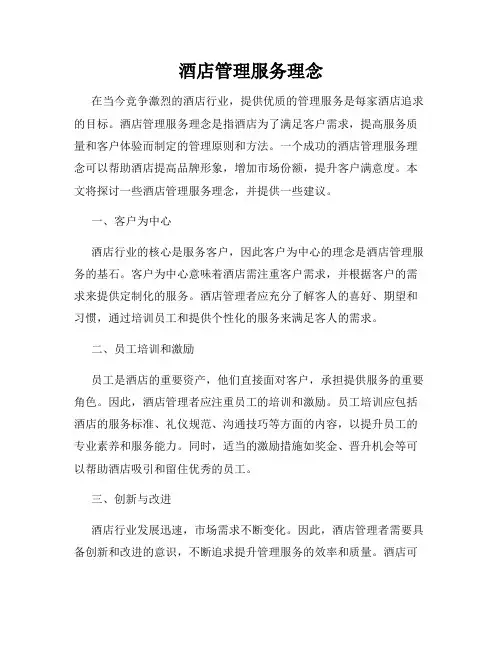 酒店管理服务理念

在当今竞争激烈的酒店行业，提供优质的管理服务是每家酒店追求的目标。酒店管理服务理念是指酒店为了满足客户需求，提高服务质量和客户体验而制定的管理原则和方法。一个成功的酒店管理服务理念可以帮助酒店提高品牌形象，增加市场份额，提升客户满意度。本文将探讨一些酒店管理服务理念，并提供一些建议。

一、客户为中心

酒店行业的核心是服务客户，因此客户为中心的理念是酒店管理服务的基石。客户为中心意味着酒店需注重客户需求，并根据客户的需求来提供定制化的服务。酒店管理者应充分了解客人的喜好、期望和习惯，通过培训员工和提供个性化的服务来满足客人的需求。

二、员工培训和激励

员工是酒店的重要资产，他们直接面对客户，承担提供服务的重要角色。因此，酒店管理者应注重员工的培训和激励。员工培训应包括酒店的服务标准、礼仪规范、沟通技巧等方面的内容，以提升员工的专业素养和服务能力。同时，适当的激励措施如奖金、晋升机会等可以帮助酒店吸引和留住优秀的员工。

三、创新与改进

酒店行业发展迅速，市场需求不断变化。因此，酒店管理者需要具备创新和改进的意识，不断追求提升管理服务的效率和质量。酒店可